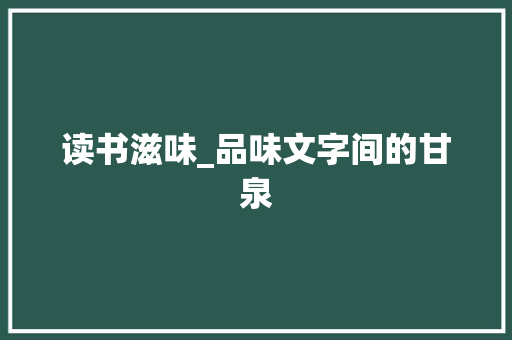 读书滋味_品味文字间的甘泉